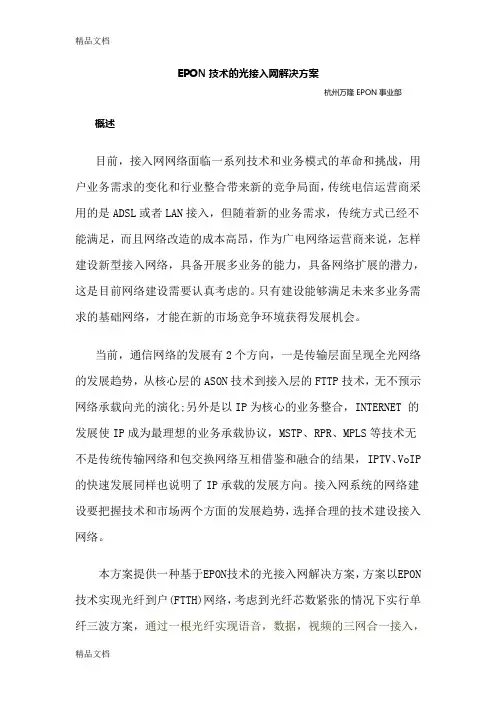 精品文档

EPON 技术的光接入网解决方案

杭州万隆 EPON 事业部

概述

目前，接入网网络面临一系列技术和业务模式的革命和挑战，用户业务需求的变化和行业整合带来新的竞争局面，传统电信运营商采用的是 ADSL 或者 LAN 接入，但随着新的业务需求，传统方式已经不能满足，而且网络改造的成本高昂，作为广电网络运营商来说，怎样建设新型接入网络，具备开展多业务的能力，具备网络扩展的潜力，这是目前网络建设需要认真考虑的。只有建设能够满足未来多业务需求的基础网络，才能在新的市场竞争环境获得发展机会。

当前，通信网络的发展有 2 个方向，一是传输层面呈现全光网络的发展趋势，从核心层的 ASON 技术到接入层的 FTTP 技术，无不预示网络承载向光的演化;另外是以 IP 为核心的业务整合，INTERNET 的发展使 IP 成为最理想的业务承载协议，MSTP、RPR、MPLS 等技术无不是传统传输网络和包交换网络互相借鉴和融合的结果，IPTV、VoIP 的快速发展同样也说明了 IP 承载的发展方向。接入网系统的网络建设要把握技术和市场两个方面的发展趋势，选择合理的技术建设接入网络。

本方案提供一种基于EPON技术的光接入网解决方案，方案以EPON技术实现光纤到户(FTTH)网络，考虑到光纤芯数紧张的情况下实行单纤三波方案，通过一根光纤实现语音，数据，视频的三网合一接入，

精品文档